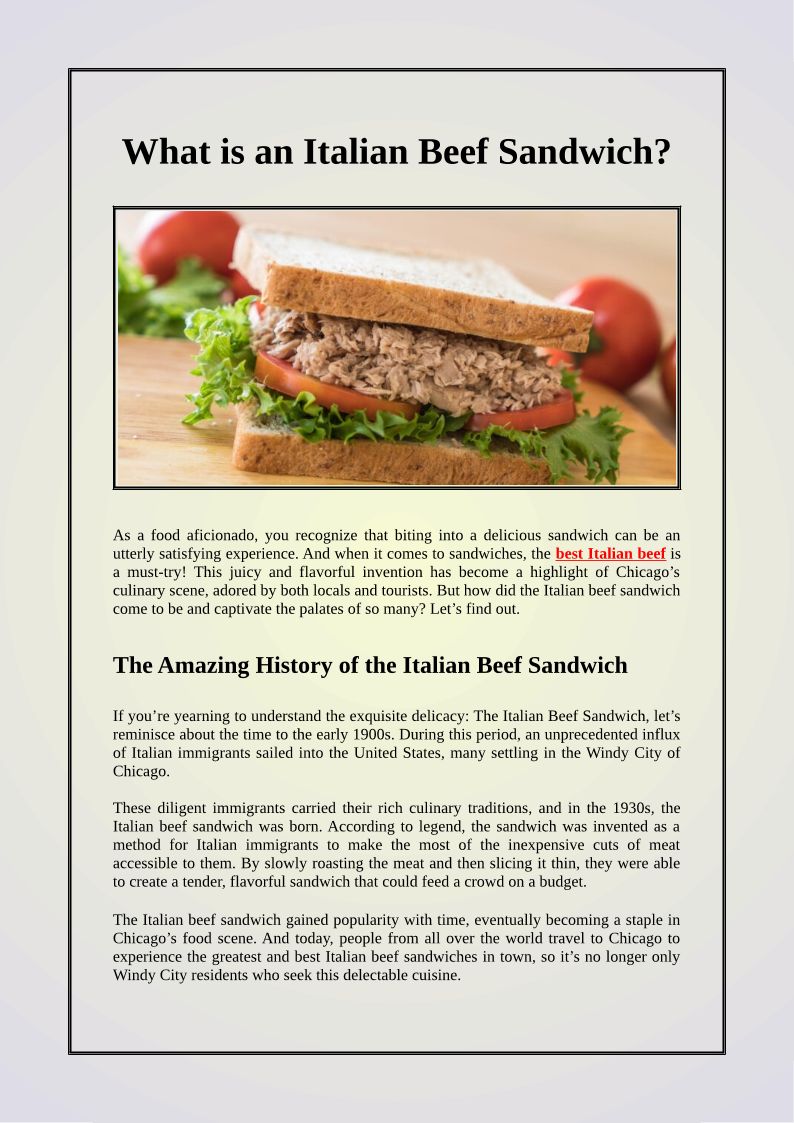 What is an Italian Beef Sandwich?

As a food aficionado, you recognize that biting into a delicious sandwich can be an utterly satisfying experience. And when it comes to sandwiches, the best Italian beef is a must-try! This juicy and flavorful invention has become a highlight of Chicago’s culinary scene, adored by both locals and tourists. But how did the Italian beef sandwich come to be and captivate the palates of so many? Let’s find out.

The Amazing History of the Italian Beef Sandwich

If you’re yearning to understand the exquisite delicacy: The Italian Beef Sandwich, let’s reminisce about the time to the early 1900s. During this period, an unprecedented influx of Italian immigrants sailed into the United States, many settling in the Windy City of Chicago.

These diligent immigrants carried their rich culinary traditions, and in the 1930s, the Italian beef sandwich was born. According to legend, the sandwich was invented as a method for Italian immigrants to make the most of the inexpensive cuts of meat accessible to them. By slowly roasting the meat and then slicing it thin, they were able to create a tender, flavorful sandwich that could feed a crowd on a budget.

The Italian beef sandwich gained popularity with time, eventually becoming a staple in Chicago’s food scene. And today, people from all over the world travel to Chicago to experience the greatest and best Italian beef sandwiches in town, so it’s no longer only Windy City residents who seek this delectable cuisine.